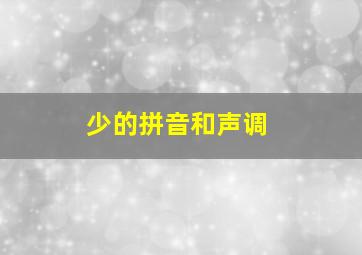 少的拼音和声调